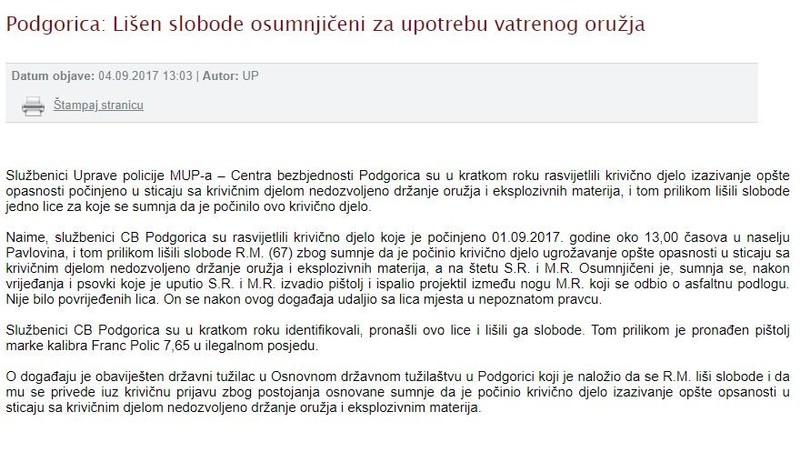 Podgorica: Lišen slobode osumnjičeni za upotrebu vatrenog oružja

Datum objave: 04.09.2017 13:03 | Autor: UP

Štampaj stranicu

Službenici Uprave policije MUP-a – Centra bezbjednosti Podgorica su u kratkom roku rasvijetlili krivično djelo izazivanje opšte opasnosti počinjeno u sticaju sa krivičnim djelom nedozvoljeno držanje oružja i eksplozivnih materija, i tom prilikom lišili slobode jedno lice za koje se sumnja da je počinilo ovo krivično djelo.

Naime, službenici CB Podgorica su rasvijetlili krivično djelo koje je počinjeno 01.09.2017. godine oko 13,00 časova u naselju Pavlovina, i tom prilikom lišili slobode R.M. (67) zbog sumnje da je počinio krivično djelo ugrožavanje opšte opasnosti u sticaju sa krivičnim djelom nedozvoljeno držanje oružja i eksplozivnih materija, a na štetu S.R. i M.R. Osumnjičeni je, sumnja se, nakon vrijeđanja i psovki koje je uputio S.R. i M.R. izvadio pištolj i ispalio projektil između nogu M.R. koji se odbio o asfaltnu podlogu. Nije bilo povrijeđenih lica. On se nakon ovog događaja udaljio sa lica mjesta u nepoznatom pravcu.

Službenici CB Podgorica su u kratkom roku identifikovali, pronašli ovo lice i lišili ga slobode. Tom prilikom je pronađen pištolj marke kalibra Franc Polic 7,65 u ilegalnom posjedu.

O događaju je obaviješten državni tužilac u Osnovnom državnom tužilaštvu u Podgorici koji je naložio da se R.M. liši slobode i da mu se privede iuz krivičnu prijavu zbog postojanja osnovane sumnje da je počinio krivično djelo izazivanje opšte opsanosti u sticaju sa krivičnim djelom nedozvoljeno držanje oružja i eksplozivnim materija.